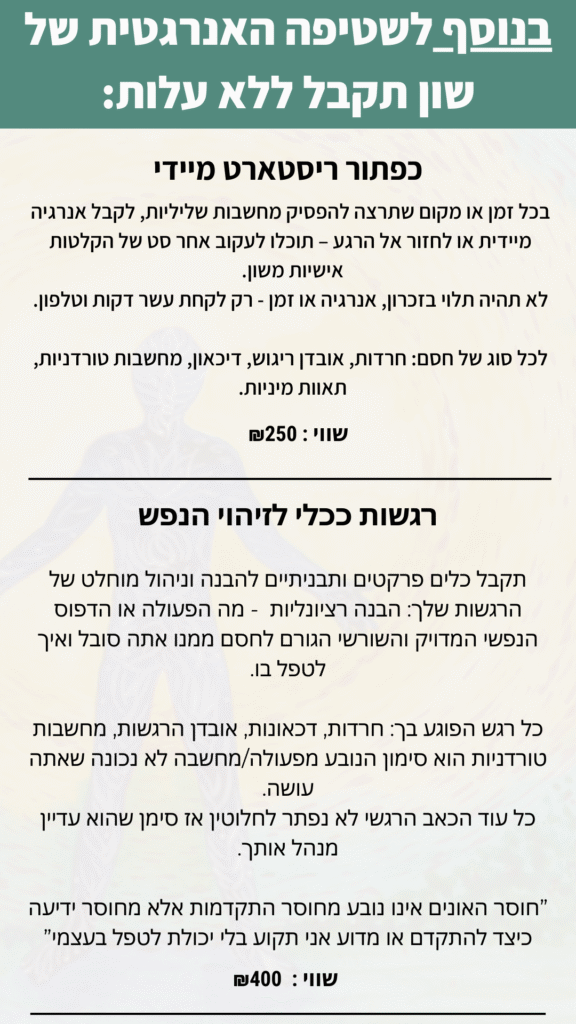 בנוסף לשטיפה האנרגטית של שון תקבל ללא עלות:

כפתור ריסטארט מיידי

בכל זמן או מקום שתרצה להפסיק מחשבות שליליות, לקבל אנרגיה מיידית או לחזור אל הרגע – תוכלו לעקוב אחר סט של הקלטות אישיות משון.
לא תהיה תלוי בזכרון, אנרגיה או זמן - רק לקחת עשר דקות וטלפון.

לכל סוג של חסם: חרדות, אובדן ריגוש, דיכאון, מחשבות טורדניות, תאוות מיניות.

שווי : 250₪

רגשות ככלי לזיהוי הנפש

תקבל כלים פרקטים ותבניתיים להבנה וניהול מוחלט של הרגשות שלך: הבנה רציונליות - מה הפעולה או הדפוס הנפשי המדויק והשורשי הגורם לחסם ממנו אתה סובל ואיך לטפל בו.

כל רגש הפוגע בך: חרדות, דכאונות, אובדן הרגשות, מחשבות טורדניות הוא סימון הנובע מפעולה/מחשבה לא נכונה שאתה עושה.
כל עוד הכאב הרגשי לא נפתר לחלוטין אז סימן שהוא עדיין מנהל אותך.

"חוסר האונים אינו נובע מחוסר התקדמות אלא מחוסר ידיעה כיצד להתקדם או מדוע אני תקוע בלי יכולת לטפל בעצמי"

שווי : 400₪